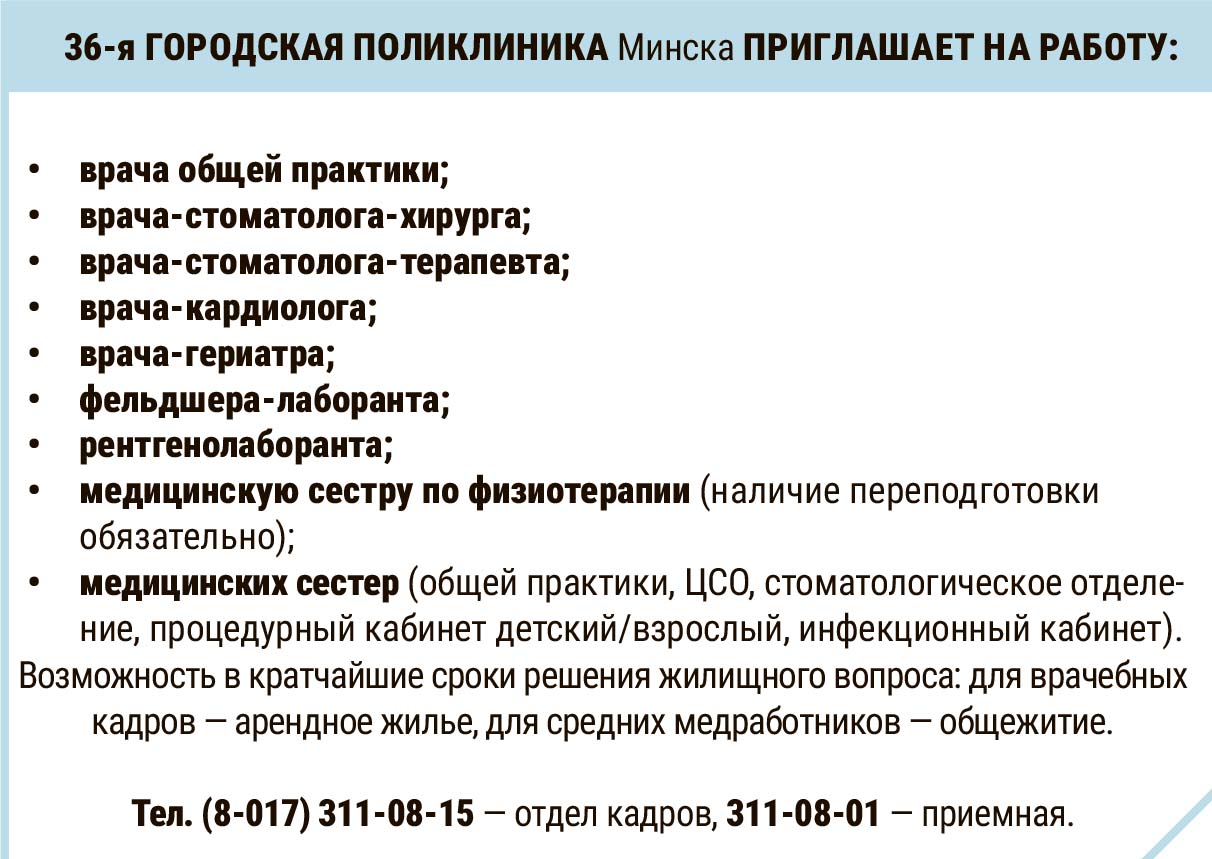 36-я ГОРОДСКАЯ ПОЛИКЛИНИКА Минска ПРИГЛАШАЕТ НА РАБОТУ:

• врача общей практики;
• врача-стоматолога-хирурга;
• врача-стоматолога-терапевта;
• врача-кардиолога;
• врача-гериатра;
• фельдшера-лаборанта;
• рентгенолаборанта;
• медицинскую сестру по физиотерапии (наличие переподготовки обязательно);
• медицинских сестер (общей практики, ЦСО, стоматологическое отделение, процедурный кабинет детский/взрослый, инфекционный кабинет).

Возможность в кратчайшие сроки решения жилищного вопроса: для врачебных кадров — арендное жилье, для средних медработников — общежитие.

Тел. (8-017) 311-08-15 — отдел кадров, 311-08-01 — приемная.